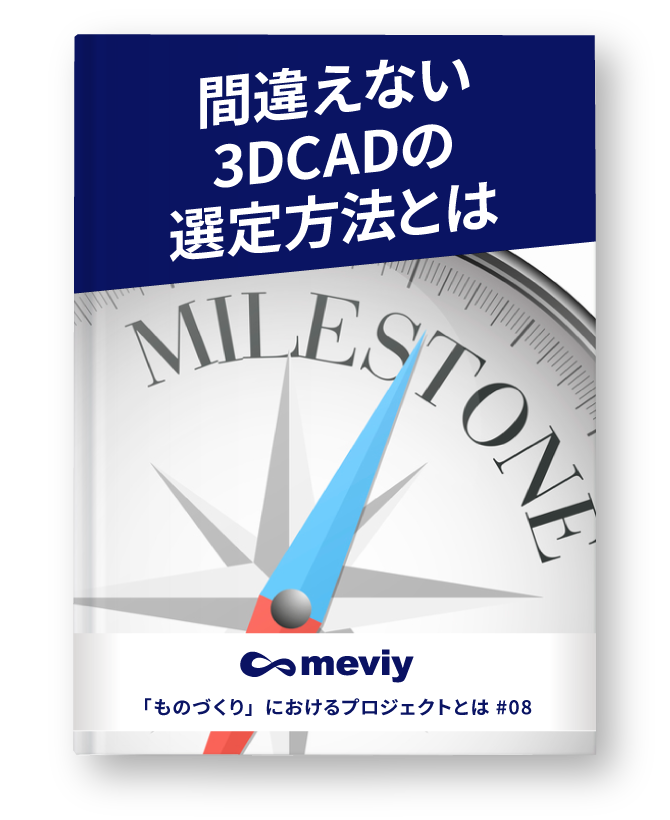 間違えない
3DCADの
選定方法とは

MILESTONE

meviy

「ものづくり」におけるプロジェクトとは #08